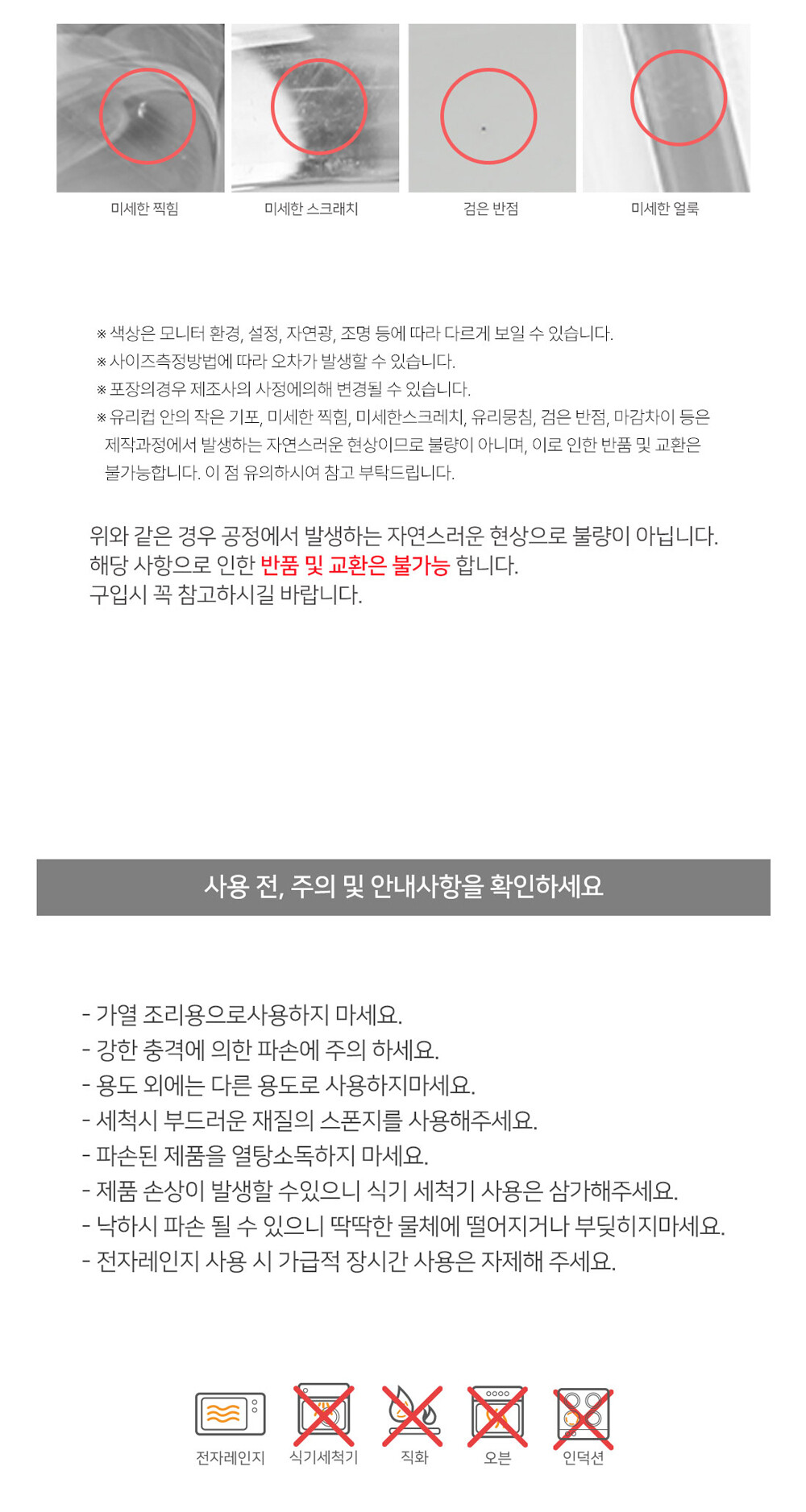 미세한 찍힘

미세한 스크래치

검은 반점

미세한 얼룩

※ 색상은 모니터 환경, 설정, 자연광, 조명 등에 따라 다르게 보일 수 있습니다.
※ 사이즈측정방법에 따라 오차가 발생할 수 있습니다.
※ 포장의경우 제조사의 사정에의해 변경될 수 있습니다.
※ 유리컵 안의 작은 기포, 미세한 찍힘, 미세한스크레치, 유리뭉침, 검은 반점, 마감차이 등은 제작과정에서 발생하는 자연스러운 현상이므로 불량이 아니며, 이로 인한 반품 및 교환은 불가능합니다. 이 점 유의하시여 참고 부탁드립니다.

위와 같은 경우 공정에서 발생하는 자연스러운 현상으로 불량이 아닙니다.
해당 사항으로 인한 반품 및 교환은 불가능 합니다.
구입시 꼭 참고하시길 바랍니다.

사용 전, 주의 및 안내사항을 확인하세요

- 가열 조리용으로사용하지 마세요.
- 강한 충격에 의한 파손에 주의 하세요.
- 용도 외에는 다른 용도로 사용하지마세요.
- 세척시 부드러운 재질의 스폰지를 사용해주세요.
- 파손된 제품을 열탕소독하지 마세요.
- 제품 손상이 발생할 수있으니 식기 세척기 사용은 삼가해주세요.
- 낙하시 파손 될 수 있으니 딱딱한 물체에 떨어지거나 부딪히지마세요.
- 전자레인지 사용 시 가급적 장시간 사용은 자제해 주세요.

전자레인지

식기세척기

직화

오븐

인덕션